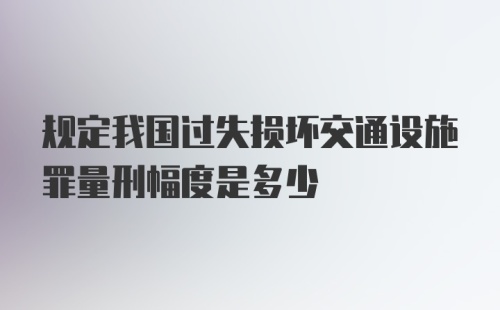 规定我国过失损坏交通设施罪量刑幅度是多少